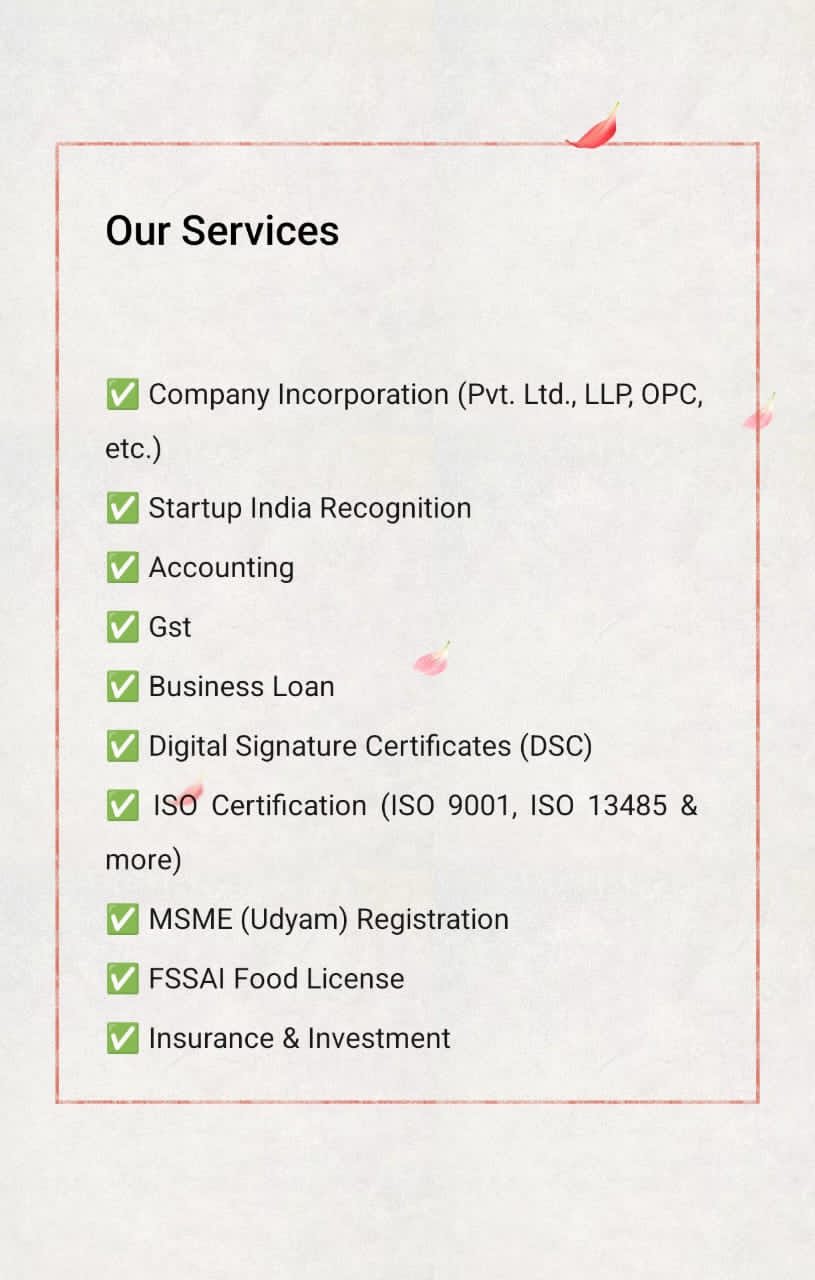 Our Services

✅ Company Incorporation (Pvt. Ltd., LLP, OPC, etc.)
✅ Startup India Recognition
✅ Accounting
✅ Gst
✅ Business Loan
✅ Digital Signature Certificates (DSC)
✅ ISO Certification (ISO 9001, ISO 13485 & more)
✅ MSME (Udyam) Registration
✅ FSSAI Food License
✅ Insurance & Investment